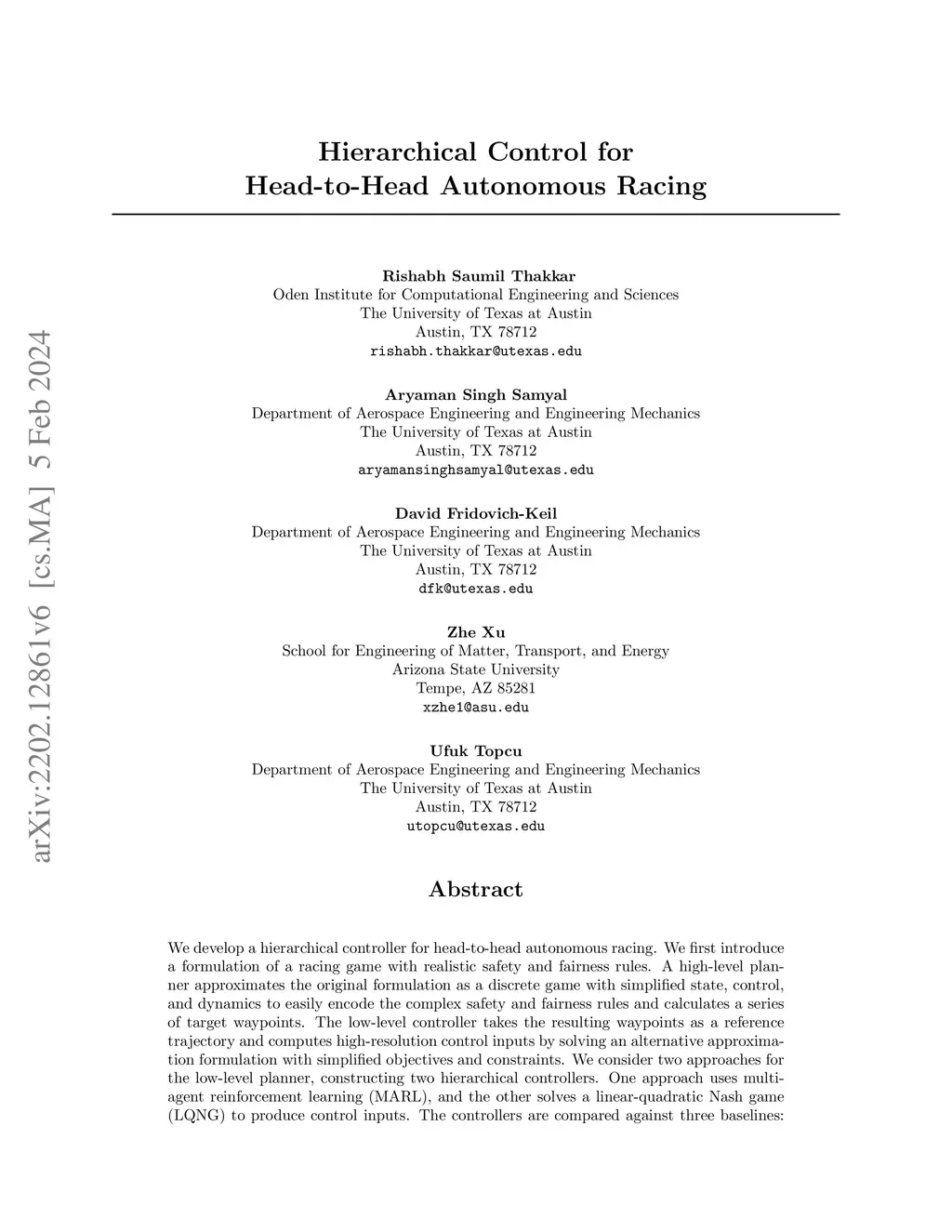 arXiv:2202.12861v6 [cs.MA] 5 Feb 2024

Hierarchical Control for Head-to-Head Autonomous Racing

Rishabh Saumil Thakkar
Oden Institute for Computational Engineering and Sciences
The University of Texas at Austin
Austin, TX 78712
rishabh.thakkar@utexas.edu

Aryaman Singh Samyal
Department of Aerospace Engineering and Engineering Mechanics
The University of Texas at Austin
Austin, TX 78712
aryamansinghsamyal@utexas.edu

David Fridovich-Keil
Department of Aerospace Engineering and Engineering Mechanics
The University of Texas at Austin
Austin, TX 78712
dfk@utexas.edu

Zhe Xu
School for Engineering of Matter, Transport, and Energy
Arizona State University
Tempe, AZ 85281
xzhe1@asu.edu

Ufuk Topcu
Department of Aerospace Engineering and Engineering Mechanics
The University of Texas at Austin
Austin, TX 78712
utopcu@utexas.edu

Abstract

We develop a hierarchical controller for head-to-head autonomous racing. We first introduce a formulation of a racing game with realistic safety and fairness rules. A high-level planner approximates the original formulation as a discrete game with simplified state, control, and dynamics to easily encode the complex safety and fairness rules and calculates a series of target waypoints. The low-level controller takes the resulting waypoints as a reference trajectory and computes high-resolution control inputs by solving an alternative approximation formulation with simplified objectives and constraints. We consider two approaches for the low-level planner, constructing two hierarchical controllers. One approach uses multi-agent reinforcement learning (MARL), and the other solves a linear-quadratic Nash game (LQNG) to produce control inputs. The controllers are compared against three baselines: